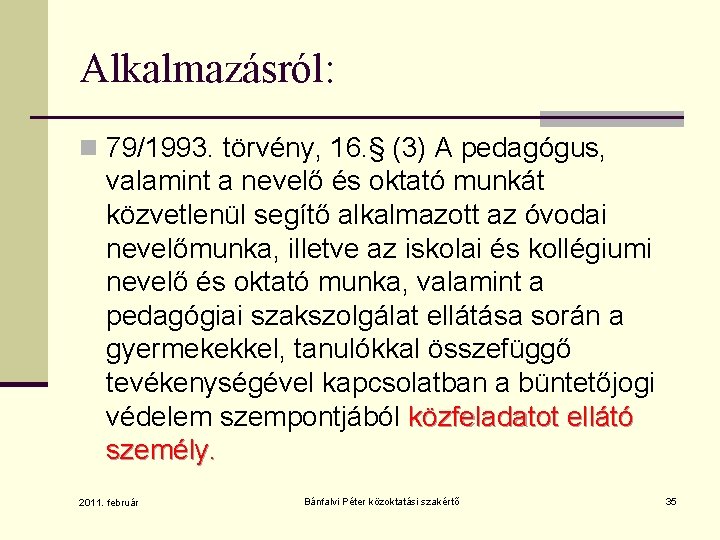 Alkalmazásról:

79/1993. törvény, 16.§ (3) A pedagógus, valamint a nevelő és oktató munkát közvetlenül segítő alkalmazott az óvodai nevelőmunka, illetve az iskolai és kollégiumi nevelő és oktató munka, valamint a pedagógiai szakszolgálat ellátása során a gyermekekkel, tanulókkal összefüggő tevékenységével kapcsolatban a büntetőjogi védelem szempontjából közfeladatot ellátó személy.

2011. február

Bánfalvi Péter közoktatási szakértő

35